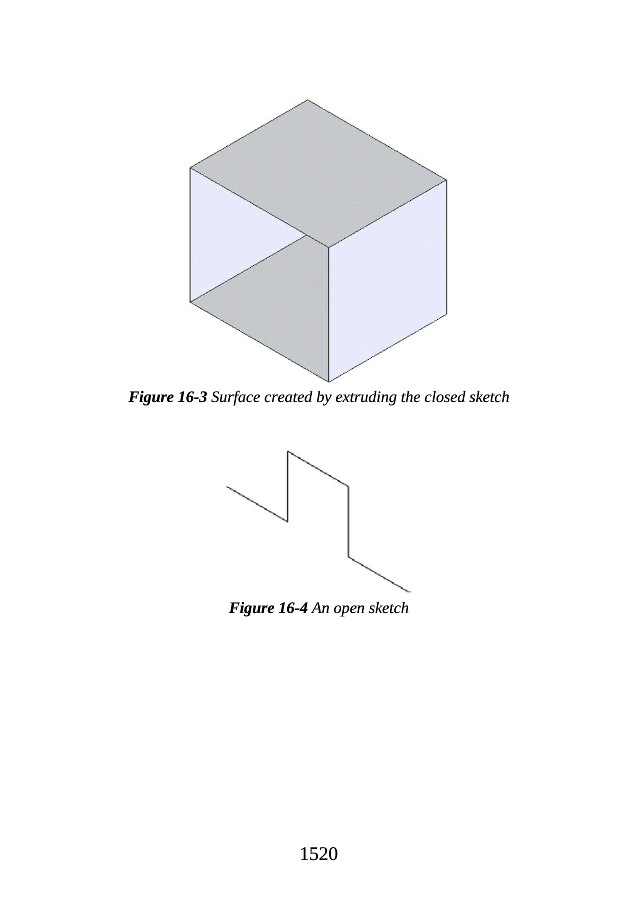 Figure 16-3 Surface created by extruding the closed sketch

Figure 16-4 An open sketch

1520